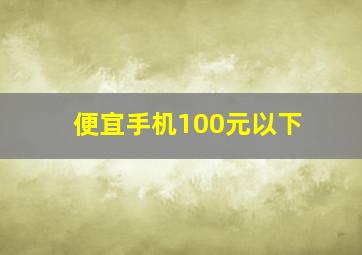 便宜手机100元以下